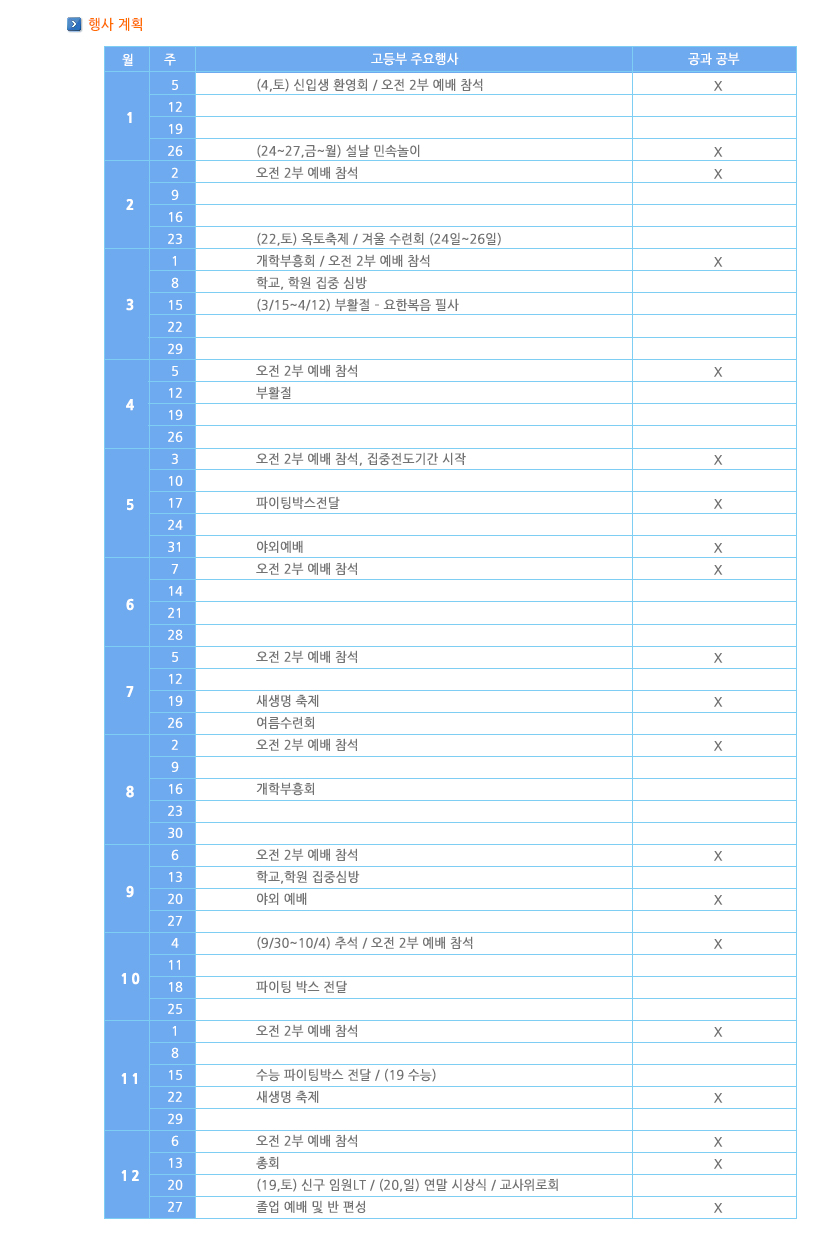 행사 계획

| 월 | 주 | 고등부 주요행사 | 공과 공부 |
|---|---|---|---|
| 1 | 5 | (4,토) 신입생 환영회 / 오전 2부 예배 참석 | X |
| | 12 | | |
| | 19 | | |
| | 26 | (24~27,금~월) 설날 민속놀이 | X |
| 2 | 2 | 오전 2부 예배 참석 | X |
| | 9 | | |
| | 16 | | |
| | 23 | (22,토) 옥토축제 / 겨울 수련회 (24일~26일) | |
| 3 | 1 | 개학부흥회 / 오전 2부 예배 참석 | X |
| | 8 | 학교, 학원 집중 심방 | |
| | 15 | (3/15~4/12) 부활절 - 요한복음 필사 | |
| | 22 | | |
| | 29 | | |
| 4 | 5 | 오전 2부 예배 참석 | X |
| | 12 | 부활절 | |
| | 19 | | |
| | 26 | | |
| 5 | 3 | 오전 2부 예배 참석, 집중전도기간 시작 | X |
| | 10 | | |
| | 17 | 파이팅박스전달 | X |
| | 24 | | |
| | 31 | 야외예배 | X |
| 6 | 7 | 오전 2부 예배 참석 | X |
| | 14 | | |
| | 21 | | |
| | 28 | | |
| 7 | 5 | 오전 2부 예배 참석 | X |
| | 12 | | |
| | 19 | 새생명 축제 | X |
| | 26 | 여름수련회 | |
| 8 | 2 | 오전 2부 예배 참석 | X |
| | 9 | | |
| | 16 | 개학부흥회 | |
| | 23 | | |
| | 30 | | |
| 9 | 6 | 오전 2부 예배 참석 | X |
| | 13 | 학교,학원 집중심방 | |
| | 20 | 야외 예배 | X |
| | 27 | | |
| 10 | 4 | (9/30~10/4) 추석 / 오전 2부 예배 참석 | X |
| | 11 | | |
| | 18 | 파이팅 박스 전달 | |
| | 25 | | |
| 11 | 1 | 오전 2부 예배 참석 | X |
| | 8 | | |
| | 15 | 수능 파이팅박스 전달 / (19 수능) | |
| | 22 | 새생명 축제 | X |
| | 29 | | |
| 12 | 6 | 오전 2부 예배 참석 | X |
| | 13 | 총회 | X |
| | 20 | (19,토) 신구 임원LT / (20,일) 연말 시상식 / 교사위로회 | |
| | 27 | 졸업 예배 및 반 편성 | X |